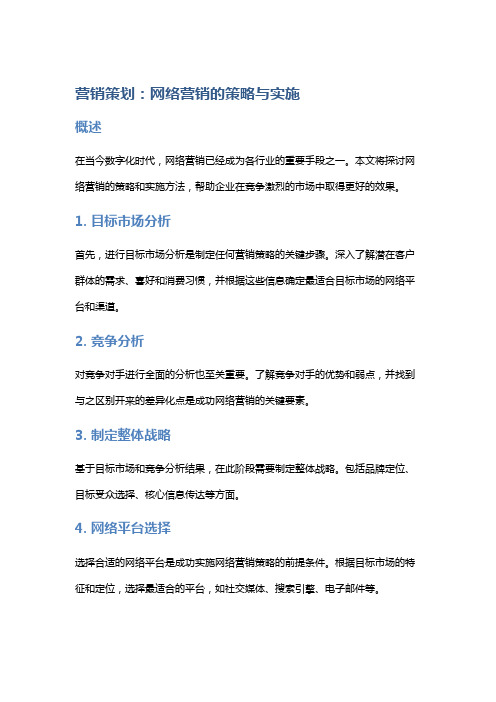 营销策划：网络营销的策略与实施

概述

在当今数字化时代，网络营销已经成为各行业的重要手段之一。本文将探讨网络营销的策略和实施方法，帮助企业在竞争激烈的市场中取得更好的效果。

1. 目标市场分析

首先，进行目标市场分析是制定任何营销策略的关键步骤。深入了解潜在客户群体的需求、喜好和消费习惯，并根据这些信息确定最适合目标市场的网络平台和渠道。

2. 竞争分析

对竞争对手进行全面的分析也至关重要。了解竞争对手的优势和弱点，并找到与之区别开来的差异化点是成功网络营销的关键要素。

3. 制定整体战略

基于目标市场和竞争分析结果，在此阶段需要制定整体战略。包括品牌定位、目标受众选择、核心信息传达等方面。

4. 网络平台选择

选择合适的网络平台是成功实施网络营销策略的前提条件。根据目标市场的特征和定位，选择最适合的平台，如社交媒体、搜索引擎、电子邮件等。